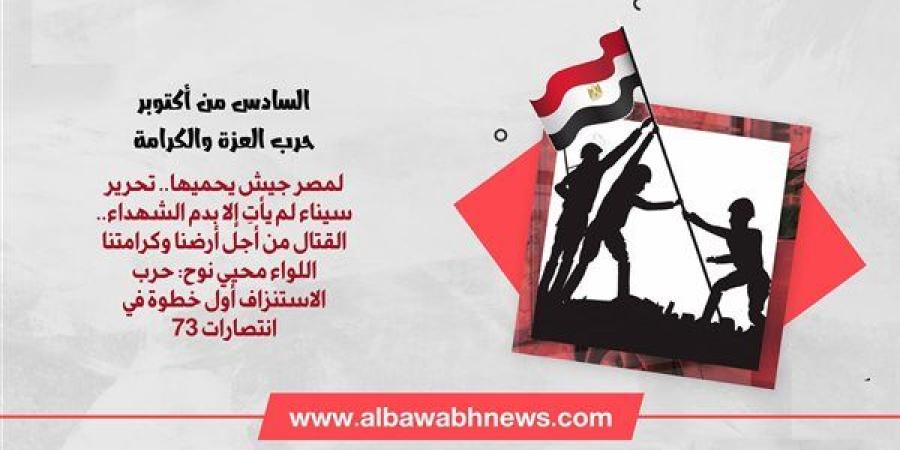 السادس من أكتوبر
حرب العزة والكرامة

لمصر جيش يحميها.. تحرير سيناء لم يأتِ إلا بدم الشهداء.. القتال من أجل أرضنا وكرامتنا اللواء محيي نوح: حرب الاستنزاف أول خطوة في انتصارات 73

www.albawabhnews.com